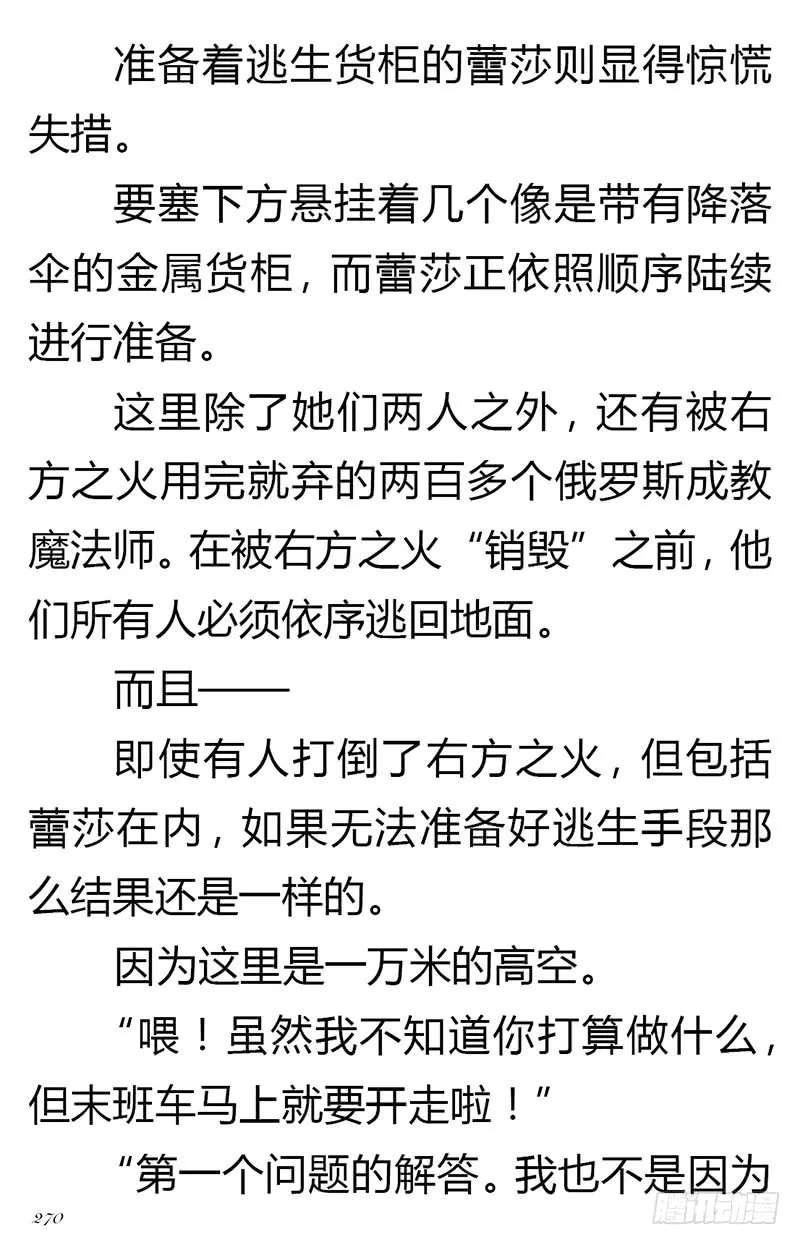 准备着逃生货柜的蕾莎则显得惊慌失措。

要塞下方悬挂着几个像是带有降落伞的金属货柜，而蕾莎正依照顺序陆续进行准备。

这里除了她们两人之外，还有被右方之火用完就弃的两百多个俄罗斯成教魔法师。在被右方之火“销毁”之前，他们所有人必须依序逃回地面。

而且——

即使有人打倒了右方之火，但包括蕾莎在内，如果无法准备好逃生手段那么结果还是一样的。

因为这里是一万米的高空。

“喂！虽然我不知道你打算做什么，但末班车马上就要开走啦！”

“第一个问题的解答。我也不是因为

270

腾讯动漫